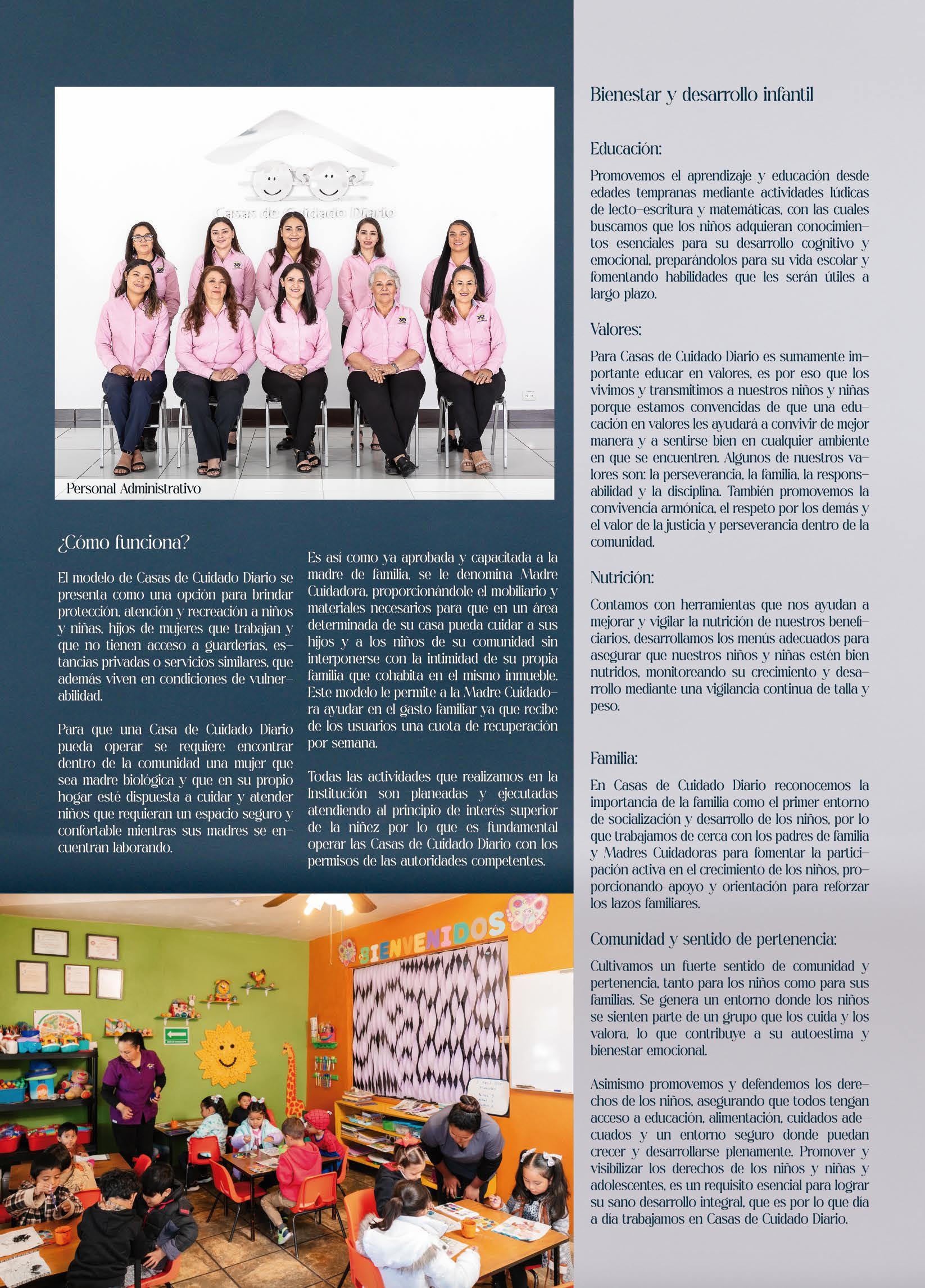 Casas de Cuidado Diario

Personal Administrativo

¿Cómo funciona?

El modelo de Casas de Cuidado Diario se presenta como una opción para brindar protección, atención y recreación a niños y niñas, hijos de mujeres que trabajan y que no tienen acceso a guarderías, estancias privadas o servicios similares, que además viven en condiciones de vulnerabilidad.

Para que una Casa de Cuidado Diario pueda operar se requiere encontrar dentro de la comunidad una mujer que sea madre biológica y que en su propio hogar esté dispuesta a cuidar y atender niños que requieran un espacio seguro y confortable mientras sus madres se encuentran laborando.

Es así como ya aprobada y capacitada a la madre de familia, se le denomina Madre Cuidadora, proporcionándole el mobiliario y materiales necesarios para que en un área determinada de su casa pueda cuidar a sus hijos y a los niños de su comunidad sin interponerse con la intimidad de su propia familia que cohabita en el mismo inmueble. Este modelo le permite a la Madre Cuidadora ayudar en el gasto familiar ya que recibe de los usuarios una cuota de recuperación por semana.

Todas las actividades que realizamos en la Institución son planeadas y ejecutadas atendiendo al principio de interés superior de la niñez por lo que es fundamental operar las Casas de Cuidado Diario con los permisos de las autoridades competentes.

BIENVENIDOS

Bienestar y desarrollo infantil

Educación:

Promovemos el aprendizaje y educación desde edades tempranas mediante actividades lúdicas de lecto-escritura y matemáticas, con las cuales buscamos que los niños adquieran conocimientos esenciales para su desarrollo cognitivo y emocional, preparándolos para su vida escolar y fomentando habilidades que les serán útiles a largo plazo.

Valores:

Para Casas de Cuidado Diario es sumamente importante educar en valores, es por eso que los vivimos y transmitimos a nuestros niños y niñas porque estamos convencidas de que una educación en valores les ayudará a convivir de mejor manera y a sentirse bien en cualquier ambiente en que se encuentren. Algunos de nuestros valores son: la perseverancia, la familia, la responsabilidad y la disciplina. También promovemos la convivencia armónica, el respeto por los demás y el valor de la justicia y perseverancia dentro de la comunidad.

Nutrición:

Contamos con herramientas que nos ayudan a mejorar y vigilar la nutrición de nuestros beneficiarios, desarrollamos los menús adecuados para asegurar que nuestros niños y niñas estén bien nutridos, monitoreando su crecimiento y desarrollo mediante una vigilancia continua de talla y peso.

Familia:

En Casas de Cuidado Diario reconocemos la importancia de la familia como el primer entorno de socialización y desarrollo de los niños, por lo que trabajamos de cerca con los padres de familia y Madres Cuidadoras para fomentar la participación activa en el crecimiento de los niños, proporcionando apoyo y orientación para reforzar los lazos familiares.

Comunidad y sentido de pertenencia:

Cultivamos un fuerte sentido de comunidad y pertenencia, tanto para los niños como para sus familias. Se genera un entorno donde los niños se sienten parte de un grupo que los cuida y los valora, lo que contribuye a su autoestima y bienestar emocional.

Asimismo promovemos y defendemos los derechos de los niños, asegurando que todos tengan acceso a educación, alimentación, cuidados adecuados y un entorno seguro donde puedan crecer y desarrollarse plenamente. Promover y visibilizar los derechos de los niños y niñas y adolescentes, es un requisito esencial para lograr su sano desarrollo integral, que es por lo que día a día trabajamos en Casas de Cuidado Diario.